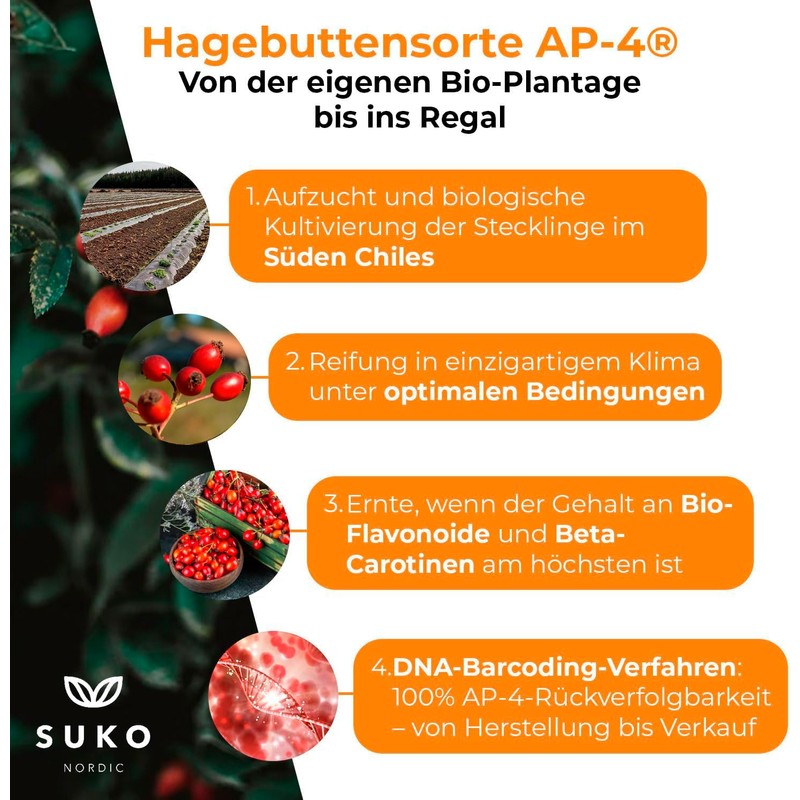 Hagebuttensorte AP-4®
Von der eigenen Bio-Plantage
bis ins Regal

1. Aufzucht und biologische Kultivierung der Stecklinge im Süden Chiles

2. Reifung in einzigartigem Klima unter optimalen Bedingungen

3. Ernte, wenn der Gehalt an Bio-Flavonoide und Beta-Carotinen am höchsten ist

4. DNA-Barcoding-Verfahren: 100% AP-4-Rückverfolgbarkeit – von Herstellung bis Verkauf

SUKO
NORDIC